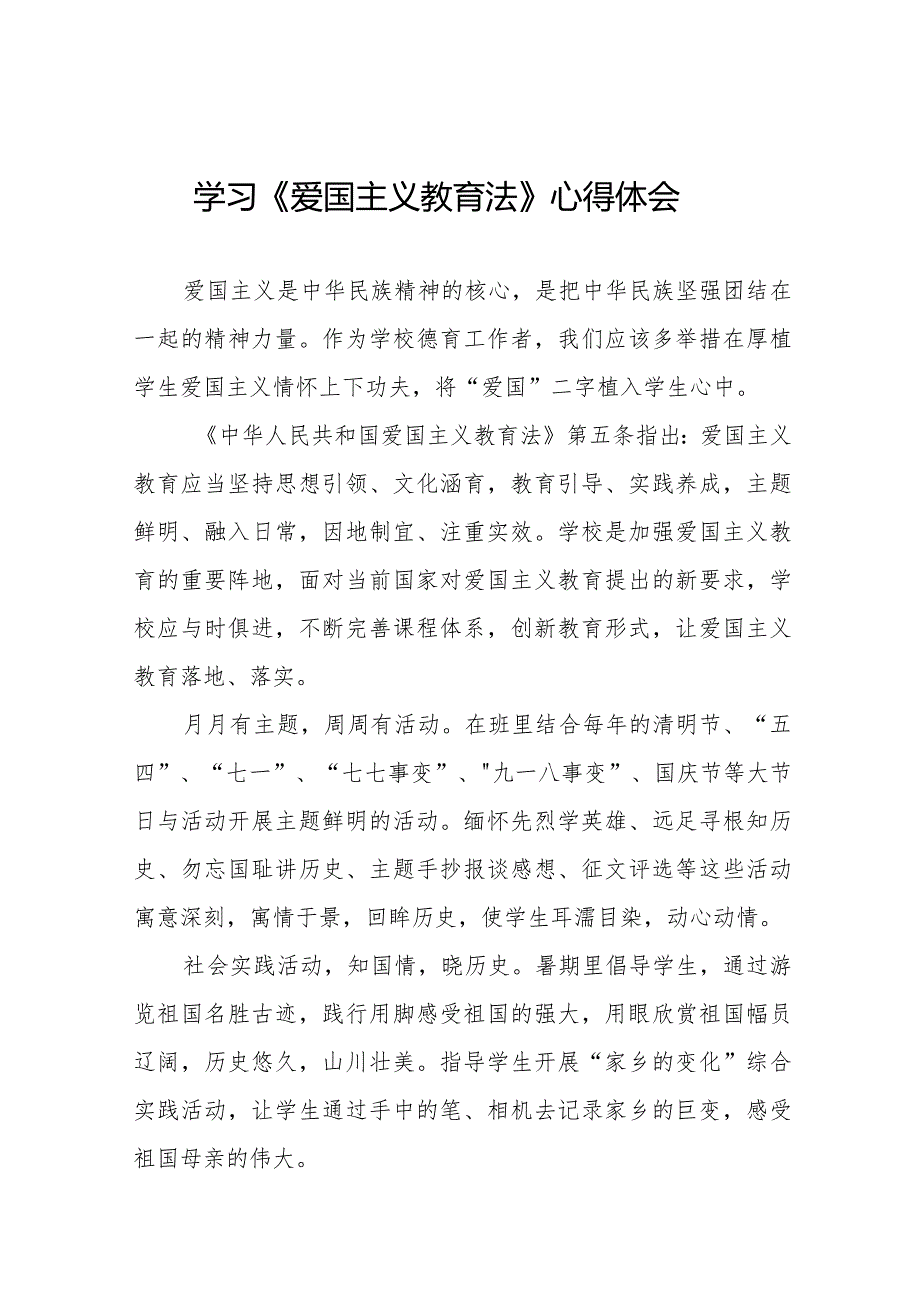 学习《爱国主义教育法》心得体会

爱国主义是中华民族精神的核心，是把中华民族坚强团结在一起的精神力量。作为学校德育工作者，我们应该多举措在厚植学生爱国主义情怀上下功夫，将“爱国”二字植入学生心中。

《中华人民共和国爱国主义教育法》第五条指出：爱国主义教育应当坚持思想引领、文化涵育，教育引导、实践养成，主题鲜明、融入日常，因地制宜、注重实效。学校是加强爱国主义教育的重要阵地，面对当前国家对爱国主义教育提出的新要求，学校应与时俱进，不断完善课程体系，创新教育形式，让爱国主义教育落地、落实。

月月有主题，周周有活动。在班里结合每年的清明节、“五四”、“七一”、“七七事变”、"九一八事变”、国庆节等大节日与活动开展主题鲜明的活动。缅怀先烈学英雄、远足寻根知历史、勿忘国耻讲历史、主题手抄报谈感想、征文评选等这些活动寓意深刻，寓情于景，回眸历史，使学生耳濡目染，动心动情。

社会实践活动，知国情，晓历史。暑期里倡导学生，通过游览祖国名胜古迹，践行用脚感受祖国的强大，用眼欣赏祖国幅员辽阔，历史悠久，山川壮美。指导学生开展“家乡的变化”综合实践活动，让学生通过手中的笔、相机去记录家乡的巨变，感受祖国母亲的伟大。